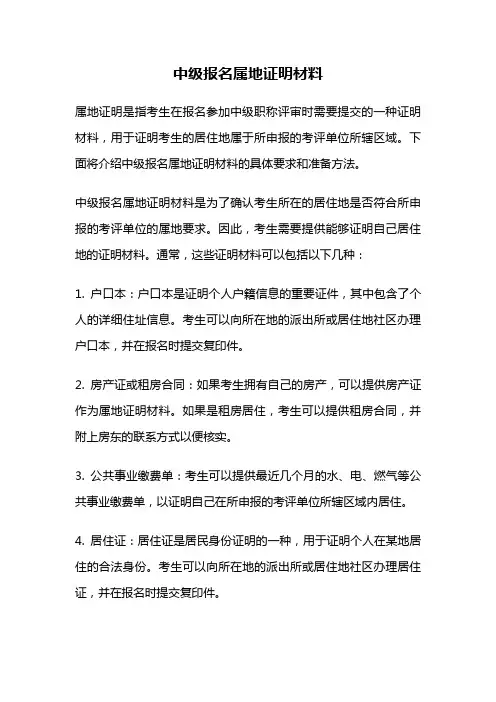 中级报名属地证明材料

属地证明是指考生在报名参加中级职称评审时需要提交的一种证明材料，用于证明考生的居住地属于所申报的考评单位所辖区域。下面将介绍中级报名属地证明材料的具体要求和准备方法。

中级报名属地证明材料是为了确认考生所在的居住地是否符合所申报的考评单位的属地要求。因此，考生需要提供能够证明自己居住地的证明材料。通常，这些证明材料可以包括以下几种：

1. 户口本：户口本是证明个人户籍信息的重要证件，其中包含了个人的详细住址信息。考生可以向所在地的派出所或居住地社区办理户口本，并在报名时提交复印件。

2. 房产证或租房合同：如果考生拥有自己的房产，可以提供房产证作为属地证明材料。如果是租房居住，考生可以提供租房合同，并附上房东的联系方式以便核实。

3. 公共事业缴费单：考生可以提供最近几个月的水、电、燃气等公共事业缴费单，以证明自己在所申报的考评单位所辖区域内居住。

4. 居住证：居住证是居民身份证明的一种，用于证明个人在某地居住的合法身份。考生可以向所在地的派出所或居住地社区办理居住证，并在报名时提交复印件。